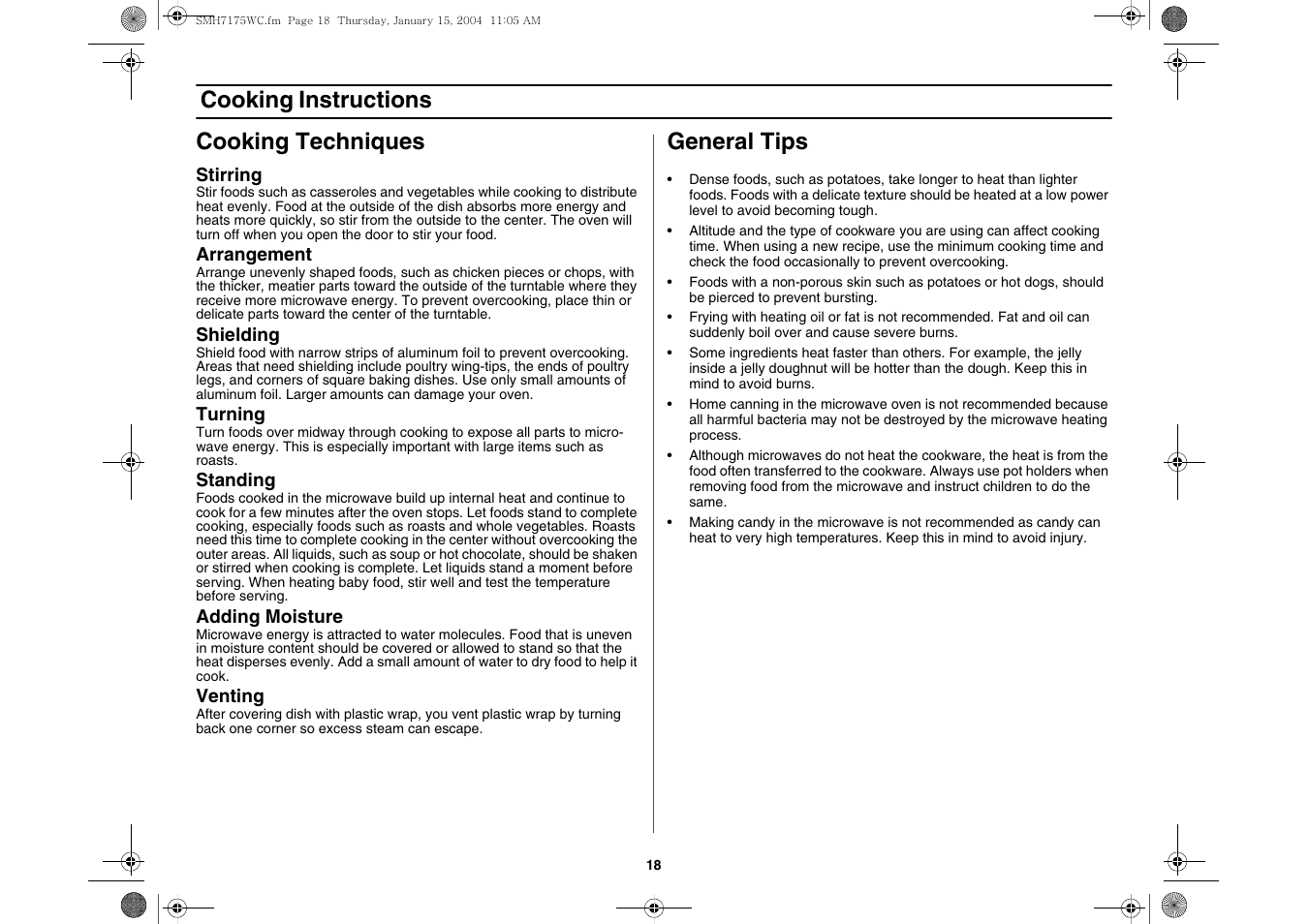 SMH7175WC.fm Page 18 Thursday, January 15, 2004 11:05 AM

Cooking Instructions

Cooking Techniques

Stirring
Stir foods such as casseroles and vegetables while cooking to distribute heat evenly. Food at the outside of the dish absorbs more energy and heats more quickly, so stir from the outside to the center. The oven will turn off when you open the door to stir your food.

Arrangement
Arrange unevenly shaped foods, such as chicken pieces or chops, with the thicker, meatier parts toward the outside of the turntable where they receive more microwave energy. To prevent overcooking, place thin or delicate parts toward the center of the turntable.

Shielding
Shield food with narrow strips of aluminum foil to prevent overcooking. Areas that need shielding include poultry wing-tips, the ends of poultry legs, and corners of square baking dishes. Use only small amounts of aluminum foil. Larger amounts can damage your oven.

Turning
Turn foods over midway through cooking to expose all parts to microwave energy. This is especially important with large items such as roasts.

Standing
Foods cooked in the microwave build up internal heat and continue to cook for a few minutes after the oven stops. Let foods stand to complete cooking, especially foods such as roasts and whole vegetables. Roasts need this time to complete cooking in the center without overcooking the outer areas. All liquids, such as soup or hot chocolate, should be shaken or stirred when cooking is complete. Let liquids stand a moment before serving. When heating baby food, stir well and test the temperature before serving.

Adding Moisture
Microwave energy is attracted to water molecules. Food that is uneven in moisture content should be covered or allowed to stand so that the heat disperses evenly. Add a small amount of water to dry food to help it cook.

Venting
After covering dish with plastic wrap, you vent plastic wrap by turning back one corner so excess steam can escape.

General Tips

• Dense foods, such as potatoes, take longer to heat than lighter foods. Foods with a delicate texture should be heated at a low power level to avoid becoming tough.
• Altitude and the type of cookware you are using can affect cooking time. When using a new recipe, use the minimum cooking time and check the food occasionally to prevent overcooking.
• Foods with a non-porous skin such as potatoes or hot dogs, should be pierced to prevent bursting.
• Frying with heating oil or fat is not recommended. Fat and oil can suddenly boil over and cause severe burns.
• Some ingredients heat faster than others. For example, the jelly inside a jelly doughnut will be hotter than the dough. Keep this in mind to avoid burns.
• Home canning in the microwave oven is not recommended because all harmful bacteria may not be destroyed by the microwave heating process.
• Although microwaves do not heat the cookware, the heat is from the food often transferred to the cookware. Always use pot holders when removing food from the microwave and instruct children to do the same.
• Making candy in the microwave is not recommended as candy can heat to very high temperatures. Keep this in mind to avoid injury.

18